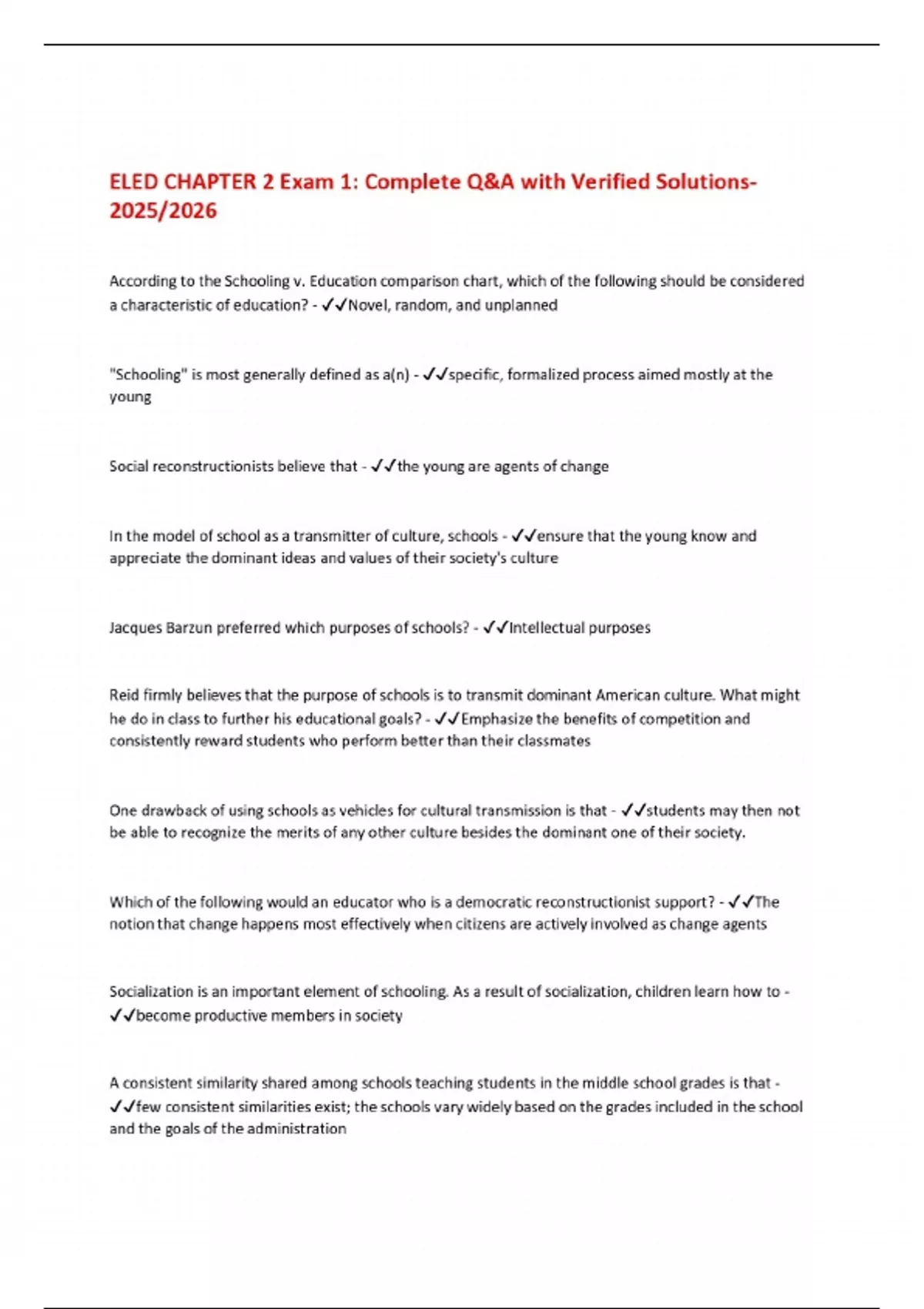 ELED CHAPTER 2 Exam 1: Complete Q&A with Verified Solutions-2025/2026

According to the Schooling v. Education comparison chart, which of the following should be considered a characteristic of education? - ✓✓Novel, random, and unplanned

"Schooling" is most generally defined as a(n) - ✓✓specific, formalized process aimed mostly at the young

Social reconstructionists believe that - ✓✓the young are agents of change

In the model of school as a transmitter of culture, schools - ✓✓ensure that the young know and appreciate the dominant ideas and values of their society's culture

Jacques Barzun preferred which purposes of schools? - ✓✓Intellectual purposes

Reid firmly believes that the purpose of schools is to transmit dominant American culture. What might he do in class to further his educational goals? - ✓✓Emphasize the benefits of competition and consistently reward students who perform better than their classmates

One drawback of using schools as vehicles for cultural transmission is that - ✓✓students may then not be able to recognize the merits of any other culture besides the dominant one of their society.

Which of the following would an educator who is a democratic reconstructionist support? - ✓✓The notion that change happens most effectively when citizens are actively involved as change agents

Socialization is an important element of schooling. As a result of socialization, children learn how to - ✓✓become productive members in society

A consistent similarity shared among schools teaching students in the middle school grades is that - ✓✓few consistent similarities exist; the schools vary widely based on the grades included in the school and the goals of the administration